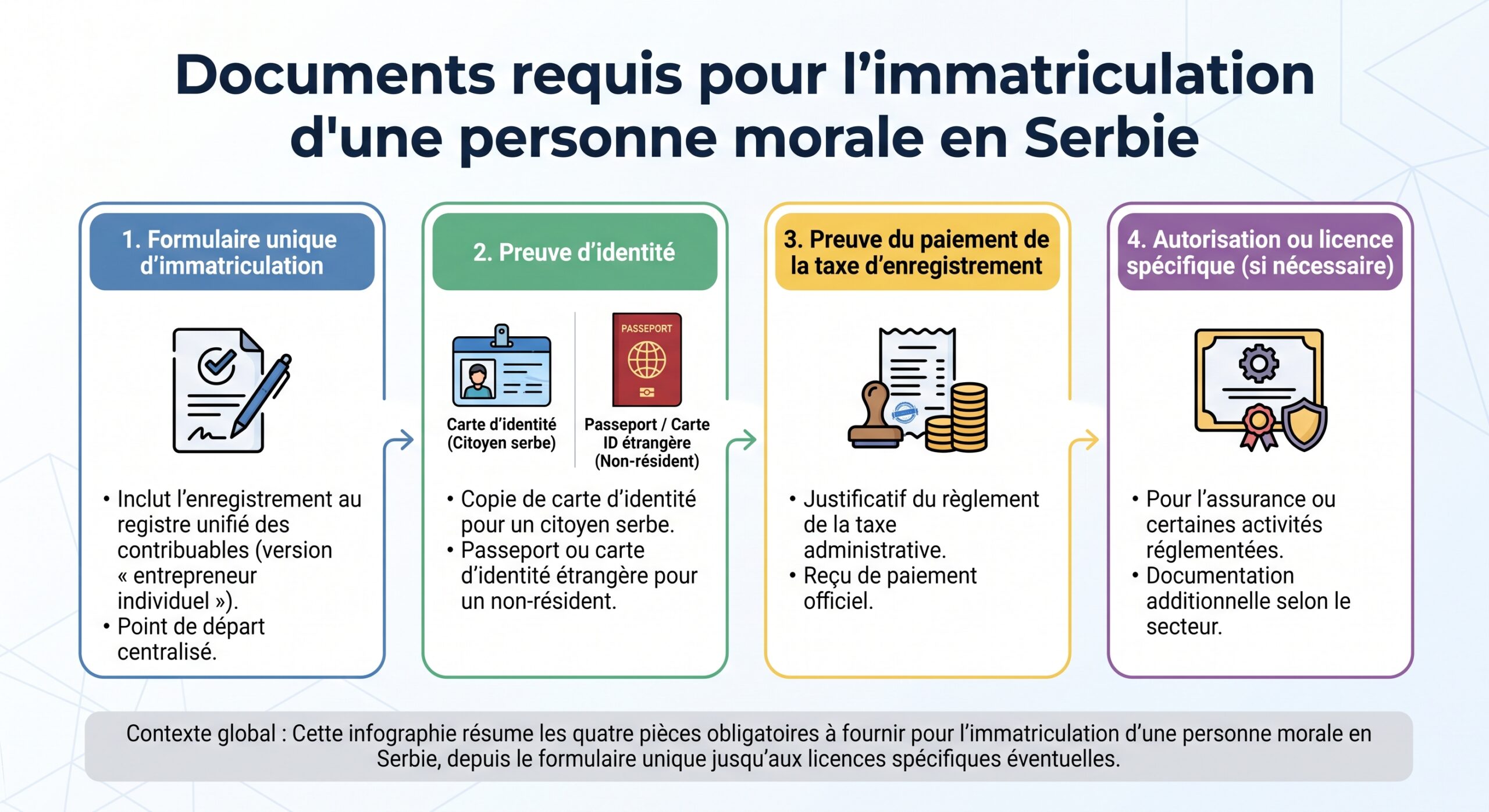 Documents requis pour l’immatriculation d'une personne morale en Serbie

1. Formulaire unique d’immatriculation

• Inclut l’enregistrement au registre unifié des contribuables (version « entrepreneur individuel »).
• Point de départ centralisé.

2. Preuve d’identité

Carte d’identité (Citoyen serbe)

PASSEPORT

Passeport / Carte ID étrangère (Non-résident)

• Copie de carte d’identité pour un citoyen serbe.
• Passeport ou carte d’identité étrangère pour un non-résident.

3. Preuve du paiement de la taxe d’enregistrement

• Justificatif du règlement de la taxe administrative.
• Reçu de paiement officiel.

4. Autorisation ou licence spécifique (si nécessaire)

• Pour l’assurance ou certaines activités réglementées.
• Documentation additionnelle selon le secteur.

Contexte global : Cette infographie résume les quatre pièces obligatoires à fournir pour l’immatriculation d’une personne morale en Serbie, depuis le formulaire unique jusqu’aux licences spécifiques éventuelles.